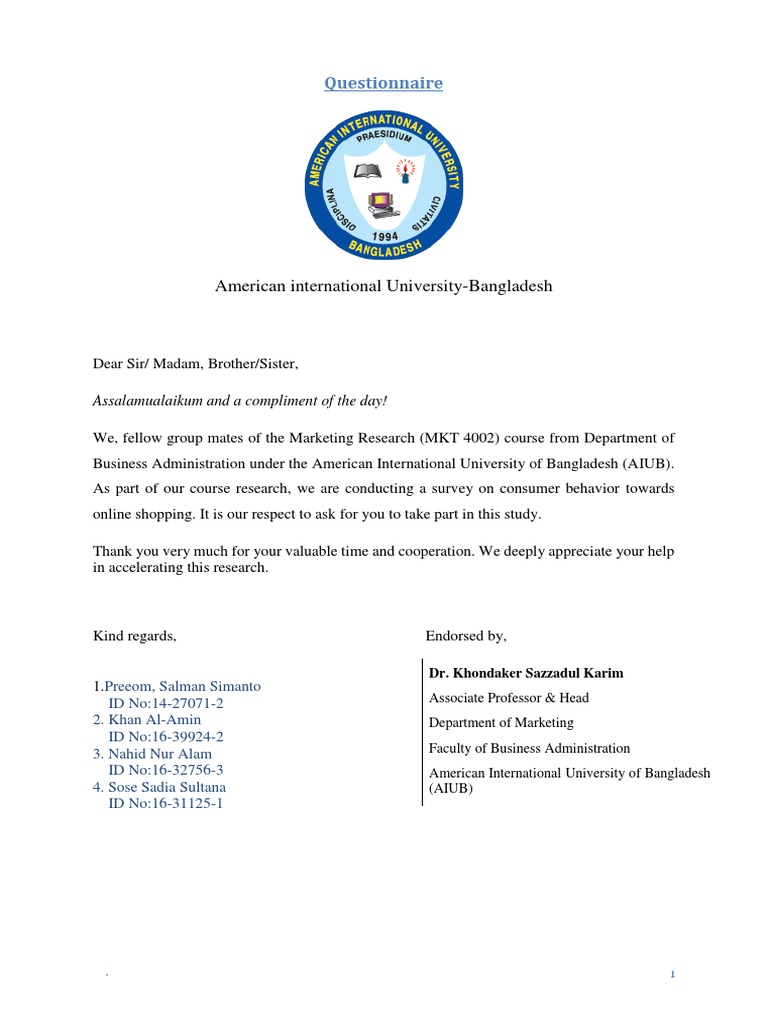 Questionnaire

AMERICAN INTERNATIONAL UNIVERSITY
PRAESIDIUM
DISCIPLINA
CIVITATIS
1994
BANGLADESH

American international University-Bangladesh

Dear Sir/ Madam, Brother/Sister,

Assalamualaikum and a compliment of the day!

We, fellow group mates of the Marketing Research (MKT 4002) course from Department of Business Administration under the American International University of Bangladesh (AIUB). As part of our course research, we are conducting a survey on consumer behavior towards online shopping. It is our respect to ask for you to take part in this study.

Thank you very much for your valuable time and cooperation. We deeply appreciate your help in accelerating this research.

Kind regards,

1.Preeom, Salman Simanto
ID No:14-27071-2
2. Khan Al-Amin
ID No:16-39924-2
3. Nahid Nur Alam
ID No:16-32756-3
4. Sose Sadia Sultana
ID No:16-31125-1

Endorsed by,

Dr. Khondaker Sazzadul Karim
Associate Professor & Head
Department of Marketing
Faculty of Business Administration
American International University of Bangladesh (AIUB)

.

1